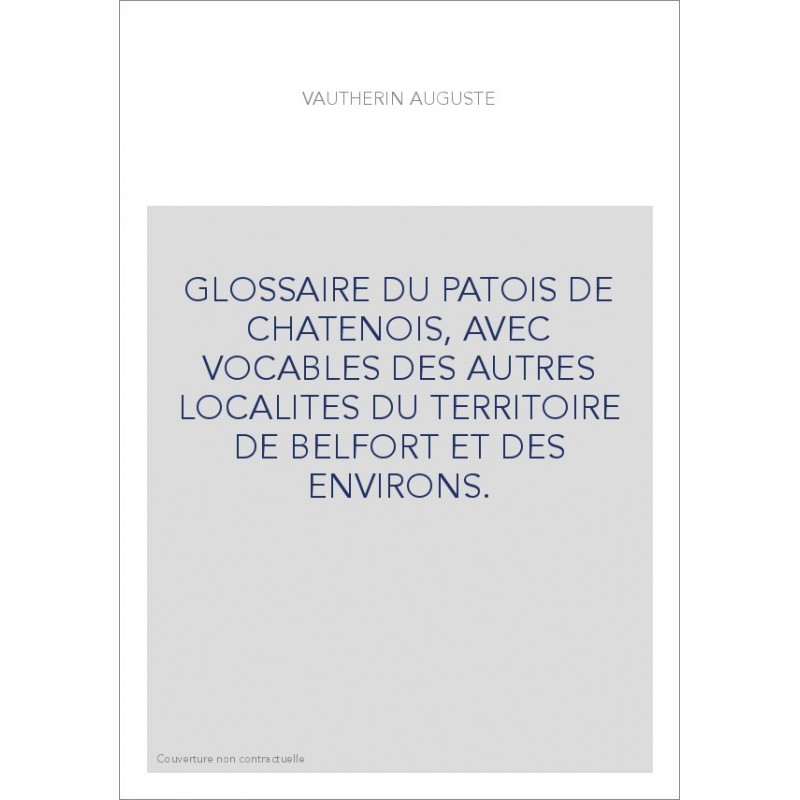 VAUTHERIN AUGUSTE

GLOSSAIRE DU PATOIS DE CHATENOIS, AVEC VOCABLES DES AUTRES LOCALITES DU TERRITOIRE DE BELFORT ET DES ENVIRONS.

Couverture non contractuelle